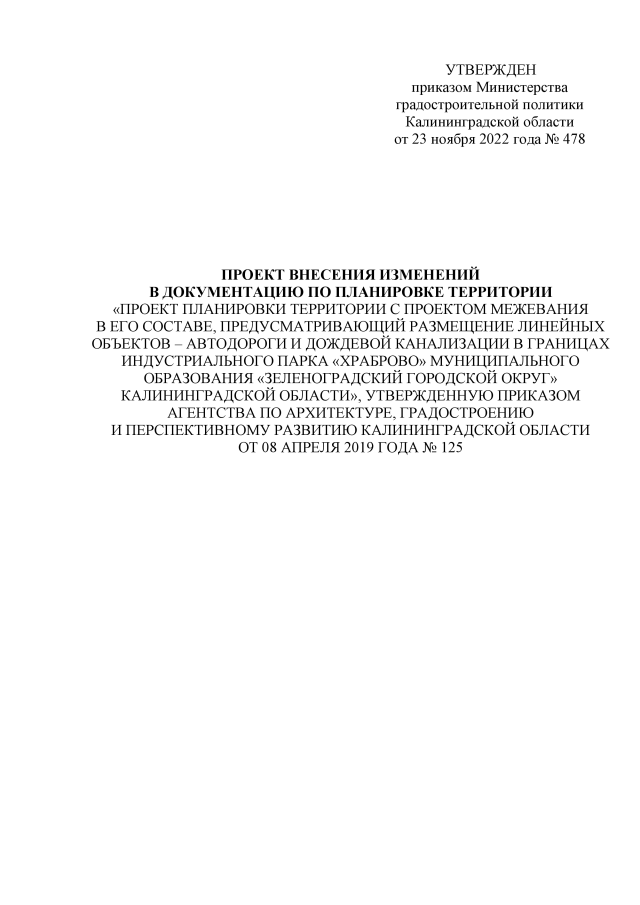 УТВЕРЖДЕН
приказом Министерства
градостроительной политики
Калининградской области
от 23 ноября 2022 года № 478

ПРОЕКТ ВНЕСЕНИЯ ИЗМЕНЕНИЙ
В ДОКУМЕНТАЦИЮ ПО ПЛАНИРОВКЕ ТЕРРИТОРИИ
«ПРОЕКТ ПЛАНИРОВКИ ТЕРРИТОРИИ С ПРОЕКТОМ МЕЖЕВАНИЯ В ЕГО СОСТАВЕ, ПРЕДУСМАТРИВАЮЩИЙ РАЗМЕЩЕНИЕ ЛИНЕЙНЫХ ОБЪЕКТОВ – АВТОДОРОГИ И ДОЖДЕВОЙ КАНАЛИЗАЦИИ В ГРАНИЦАХ ИНДУСТРИАЛЬНОГО ПАРКА «ХРАБРОВО» МУНИЦИПАЛЬНОГО ОБРАЗОВАНИЯ «ЗЕЛЕНОГРАДСКИЙ ГОРОДСКОЙ ОКРУГ» КАЛИНИНГРАДСКОЙ ОБЛАСТИ», УТВЕРЖДЕННУЮ ПРИКАЗОМ АГЕНТСТВА ПО АРХИТЕКТУРЕ, ГРАДОСТРОЕНИЮ И ПЕРСПЕКТИВНОМУ РАЗВИТИЮ КАЛИНИНГРАДСКОЙ ОБЛАСТИ ОТ 08 АПРЕЛЯ 2019 ГОДА № 125